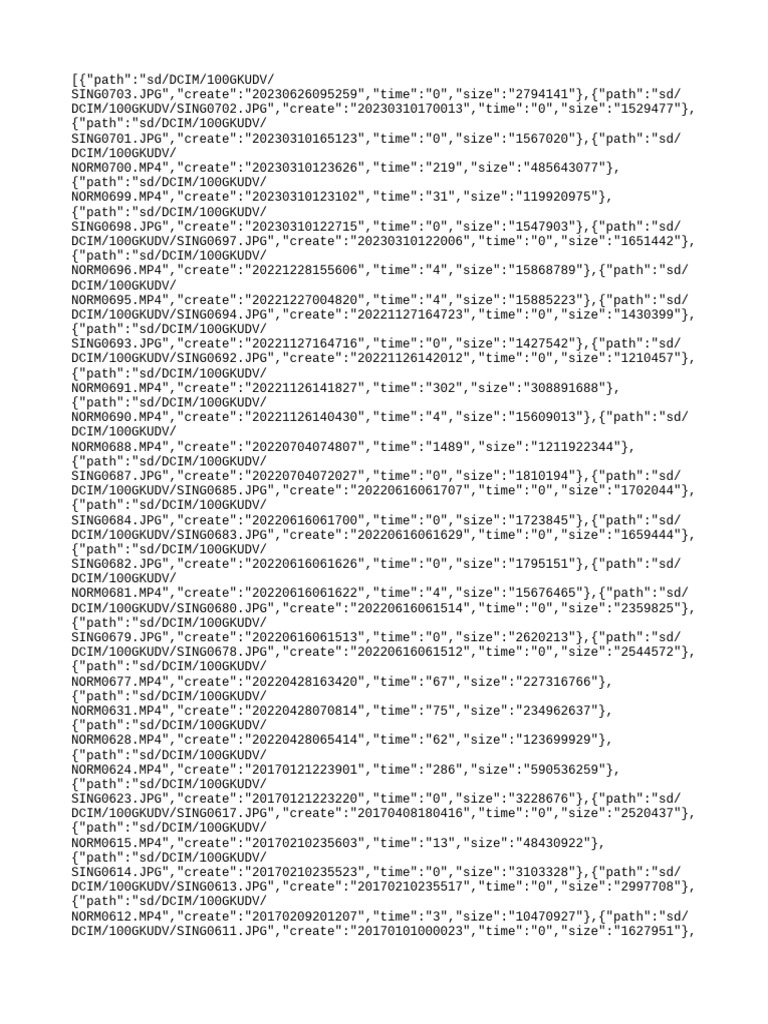 [{"path":"sd/DCIM/100GKUDV/
SING0703.JPG","create":"20230626095259","time":"0","size":"2794141"},{"path":"sd/
DCIM/100GKUDV/SING0702.JPG","create":"20230310170013","time":"0","size":"1529477"},
{"path":"sd/DCIM/100GKUDV/
SING0701.JPG","create":"20230310165123","time":"0","size":"1567020"},{"path":"sd/
DCIM/100GKUDV/
NORM0700.MP4","create":"20230310123626","time":"219","size":"485643077"},
{"path":"sd/DCIM/100GKUDV/
NORM0699.MP4","create":"20230310123102","time":"31","size":"119920975"},
{"path":"sd/DCIM/100GKUDV/
SING0698.JPG","create":"20230310122715","time":"0","size":"1547903"},{"path":"sd/
DCIM/100GKUDV/SING0697.JPG","create":"20230310122006","time":"0","size":"1651442"},
{"path":"sd/DCIM/100GKUDV/
NORM0696.MP4","create":"20221228155606","time":"4","size":"15868789"},{"path":"sd/
DCIM/100GKUDV/
NORM0695.MP4","create":"20221227004820","time":"4","size":"15885223"},{"path":"sd/
DCIM/100GKUDV/SING0694.JPG","create":"20221127164723","time":"0","size":"1430399"},
{"path":"sd/DCIM/100GKUDV/
SING0693.JPG","create":"20221127164716","time":"0","size":"1427542"},{"path":"sd/
DCIM/100GKUDV/SING0692.JPG","create":"20221126142012","time":"0","size":"1210457"},
{"path":"sd/DCIM/100GKUDV/
NORM0691.MP4","create":"20221126141827","time":"302","size":"308891688"},
{"path":"sd/DCIM/100GKUDV/
NORM0690.MP4","create":"20221126140430","time":"4","size":"15609013"},{"path":"sd/
DCIM/100GKUDV/
NORM0688.MP4","create":"20220704074807","time":"1489","size":"1211922344"},
{"path":"sd/DCIM/100GKUDV/
SING0687.JPG","create":"20220704072027","time":"0","size":"1810194"},{"path":"sd/
DCIM/100GKUDV/SING0685.JPG","create":"20220616061707","time":"0","size":"1702044"},
{"path":"sd/DCIM/100GKUDV/
SING0684.JPG","create":"20220616061700","time":"0","size":"1723845"},{"path":"sd/
DCIM/100GKUDV/SING0683.JPG","create":"20220616061629","time":"0","size":"1659444"},
{"path":"sd/DCIM/100GKUDV/
SING0682.JPG","create":"20220616061626","time":"0","size":"1795151"},{"path":"sd/
DCIM/100GKUDV/
NORM0681.MP4","create":"20220616061622","time":"4","size":"15676465"},{"path":"sd/
DCIM/100GKUDV/SING0680.JPG","create":"20220616061514","time":"0","size":"2359825"},
{"path":"sd/DCIM/100GKUDV/
SING0679.JPG","create":"20220616061513","time":"0","size":"2620213"},{"path":"sd/
DCIM/100GKUDV/SING0678.JPG","create":"20220616061512","time":"0","size":"2544572"},
{"path":"sd/DCIM/100GKUDV/
NORM0677.MP4","create":"20220428163420","time":"67","size":"227316766"},
{"path":"sd/DCIM/100GKUDV/
NORM0631.MP4","create":"20220428070814","time":"75","size":"234962637"},
{"path":"sd/DCIM/100GKUDV/
NORM0628.MP4","create":"20220428065414","time":"62","size":"123699929"},
{"path":"sd/DCIM/100GKUDV/
NORM0624.MP4","create":"20170121223901","time":"286","size":"590536259"},
{"path":"sd/DCIM/100GKUDV/
SING0623.JPG","create":"20170121223220","time":"0","size":"3228676"},{"path":"sd/
DCIM/100GKUDV/SING0617.JPG","create":"20170408180416","time":"0","size":"2520437"},
{"path":"sd/DCIM/100GKUDV/
NORM0615.MP4","create":"20170210235603","time":"13","size":"48430922"},
{"path":"sd/DCIM/100GKUDV/
SING0614.JPG","create":"20170210235523","time":"0","size":"3103328"},{"path":"sd/
DCIM/100GKUDV/SING0613.JPG","create":"20170210235517","time":"0","size":"2997708"},
{"path":"sd/DCIM/100GKUDV/
NORM0612.MP4","create":"20170209201207","time":"3","size":"10470927"},{"path":"sd/
DCIM/100GKUDV/SING0611.JPG","create":"20170101000023","time":"0","size":"1627951"},